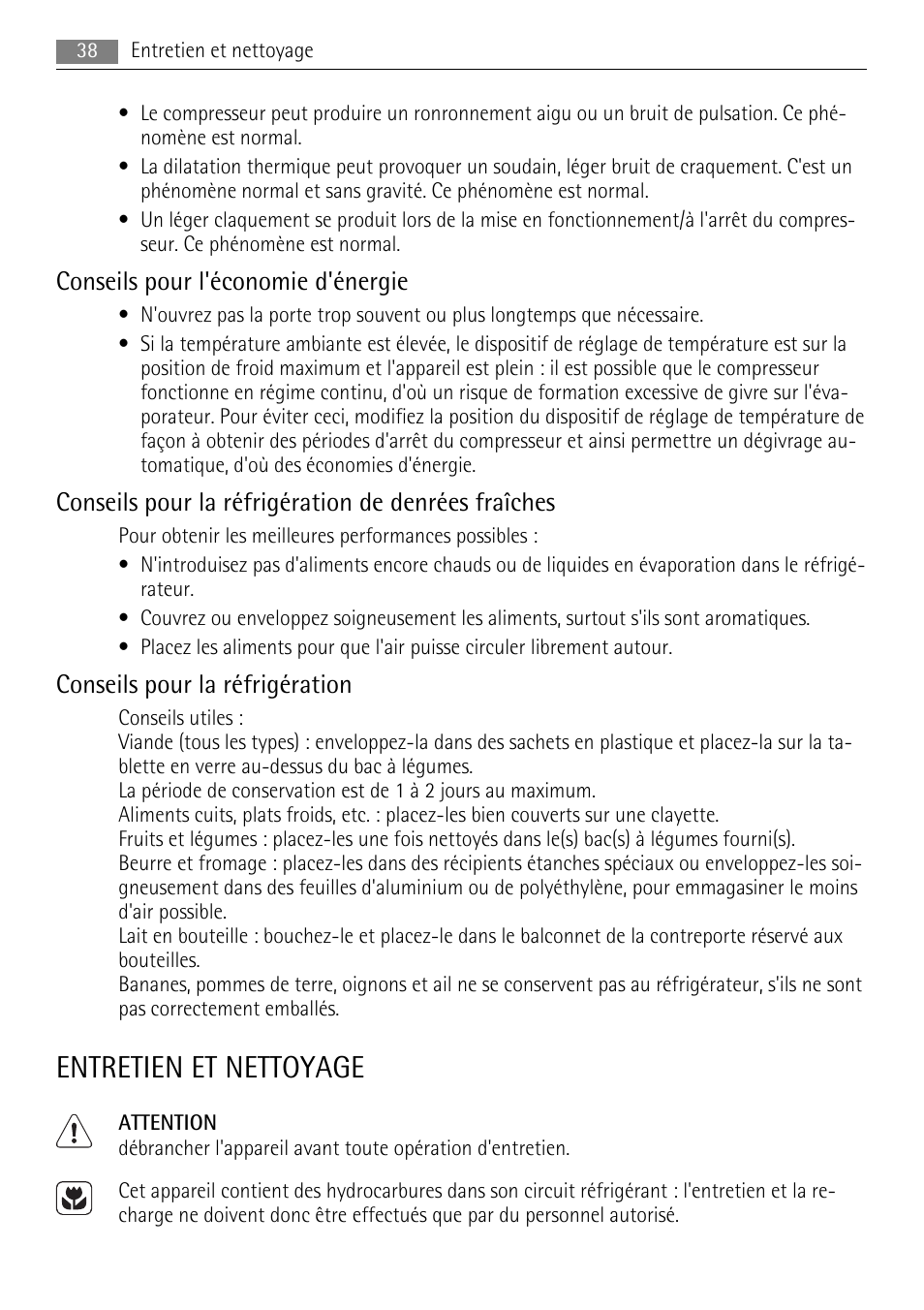 38 Entretien et nettoyage

• Le compresseur peut produire un ronronnement aigu ou un bruit de pulsation. Ce phénomène est normal.
• La dilatation thermique peut provoquer un soudain, léger bruit de craquement. C'est un phénomène normal et sans gravité. Ce phénomène est normal.
• Un léger claquement se produit lors de la mise en fonctionnement/à l'arrêt du compresseur. Ce phénomène est normal.

Conseils pour l'économie d'énergie

• N'ouvrez pas la porte trop souvent ou plus longtemps que nécessaire.
• Si la température ambiante est élevée, le dispositif de réglage de température est sur la position de froid maximum et l'appareil est plein : il est possible que le compresseur fonctionne en régime continu, d'où un risque de formation excessive de givre sur l'évaporateur. Pour éviter ceci, modifiez la position du dispositif de réglage de température de façon à obtenir des périodes d'arrêt du compresseur et ainsi permettre un dégivrage automatique, d'où des économies d'énergie.

Conseils pour la réfrigération de denrées fraîches

Pour obtenir les meilleures performances possibles :

• N'introduisez pas d'aliments encore chauds ou de liquides en évaporation dans le réfrigérateur.
• Couvrez ou enveloppez soigneusement les aliments, surtout s'ils sont aromatiques.
• Placez les aliments pour que l'air puisse circuler librement autour.

Conseils pour la réfrigération

Conseils utiles :
Viande (tous les types) : enveloppez-la dans des sachets en plastique et placez-la sur la tablette en verre au-dessus du bac à légumes.
La période de conservation est de 1 à 2 jours au maximum.
Aliments cuits, plats froids, etc. : placez-les bien couverts sur une clayette.
Fruits et légumes : placez-les une fois nettoyés dans le(s) bac(s) à légumes fourni(s).
Beurre et fromage : placez-les dans des récipients étanches spéciaux ou enveloppez-les soigneusement dans des feuilles d'aluminium ou de polyéthylène, pour emmagasiner le moins d'air possible.
Lait en bouteille : bouchez-le et placez-le dans le balconnet de la contreporte réservé aux bouteilles.
Bananes, pommes de terre, oignons et ail ne se conservent pas au réfrigérateur, s'ils ne sont pas correctement emballés.

ENTRETIEN ET NETTOYAGE

ATTENTION
débrancher l'appareil avant toute opération d'entretien.

Cet appareil contient des hydrocarbures dans son circuit réfrigérant : l'entretien et la recharge ne doivent donc être effectués que par du personnel autorisé.